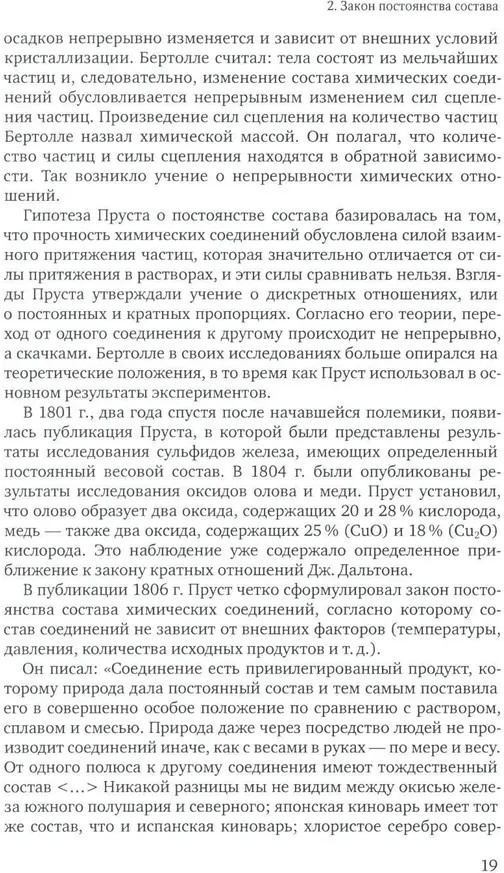 2. Закон постоянства состава

осадков непрерывно изменяется и зависит от внешних условий кристаллизации. Бертолле считал: тела состоят из мельчайших частиц и, следовательно, изменение состава химических соединений обусловливается непрерывным изменением сил сцепления частиц. Произведение сил сцепления на количество частиц Бертолле назвал химической массой. Он полагал, что количество частиц и силы сцепления находятся в обратной зависимости. Так возникло учение о непрерывности химических отношений.

Гипотеза Пруста о постоянстве состава базировалась на том, что прочность химических соединений обусловлена силой взаимного притяжения частиц, которая значительно отличается от силы притяжения в растворах, и эти силы сравнивать нельзя. Взгляды Пруста утверждали учение о дискретных отношениях, или о постоянных и кратных пропорциях. Согласно его теории, переход от одного соединения к другому происходит не непрерывно, а скачками. Бертолле в своих исследованиях больше опирался на теоретические положения, в то время как Пруст использовал в основном результаты экспериментов.

В 1801 г., два года спустя после начавшейся полемики, появилась публикация Пруста, в которой были представлены результаты исследования сульфидов железа, имеющих определенный постоянный весовой состав. В 1804 г. были опубликованы результаты исследования оксидов олова и меди. Пруст установил, что олово образует два оксида, содержащих 20 и 28 % кислорода, медь — также два оксида, содержащих 25 % ($CuO$) и 18 % ($Cu_2O$) кислорода. Это наблюдение уже содержало определенное приближение к закону кратных отношений Дж. Дальтона.

В публикации 1806 г. Пруст четко сформулировал закон постоянства состава химических соединений, согласно которому состав соединений не зависит от внешних факторов (температуры, давления, количества исходных продуктов и т. д.).

Он писал: «Соединение есть привилегированный продукт, которому природа дала постоянный состав и тем самым поставила его в совершенно особое положение по сравнению с раствором, сплавом и смесью. Природа даже через посредство людей не производит соединений иначе, как с весами в руках — по мере и весу. От одного полюса к другому соединения имеют тождественный состав <...> Никакой разницы мы не видим между окисью железа южного полушария и северного; японская киноварь имеет тот же состав, что и испанская киноварь; хлористое серебро совер-

19